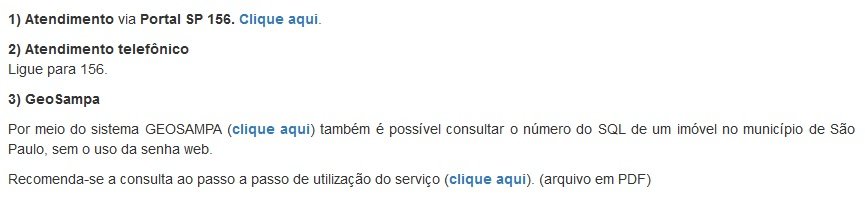 1) Atendimento via Portal SP 156. Clique aqui.

2) Atendimento telefônico
Ligue para 156.

3) GeoSampa

Por meio do sistema GEOSAMPA (clique aqui) também é possível consultar o número do SQL de um imóvel no município de São Paulo, sem o uso da senha web.

Recomenda-se a consulta ao passo a passo de utilização do serviço (clique aqui). (arquivo em PDF)